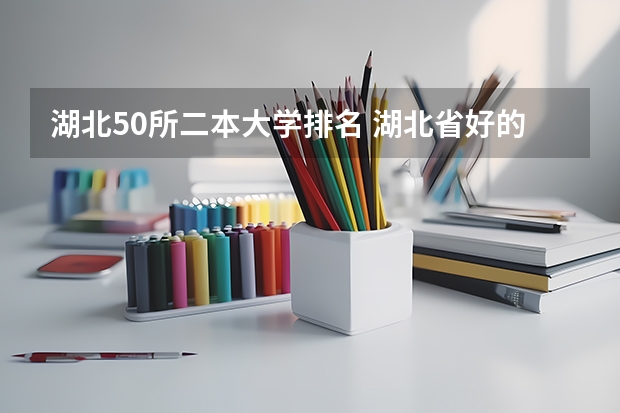 湖北50所二本大学排名 湖北省好的